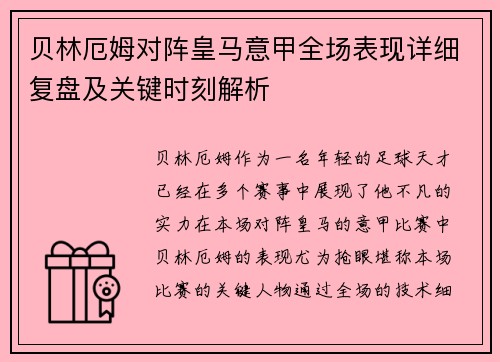 贝林厄姆对阵皇马意甲全场表现详细复盘及关键时刻解析

贝林厄姆作为一名年轻的足球天才已经在多个赛事中展现了他不凡的实力在本场对阵皇马的意甲比赛中贝林厄姆的表现尤为抢眼堪称本场比赛的关键人物通过全场的技术细